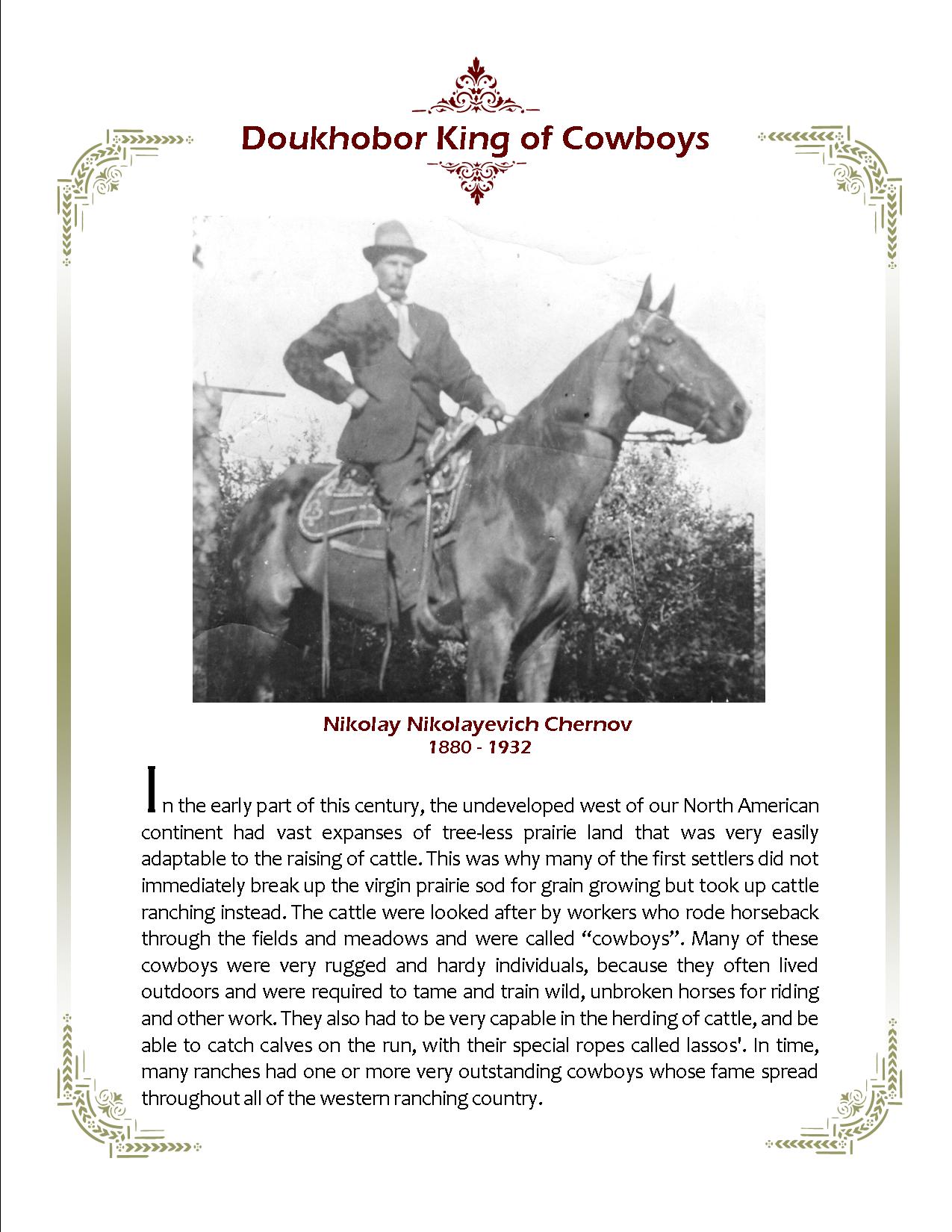 Doukhobor King of Cowboys

Nikolay Nikolayevich Chernov
1880 - 1932

In the early part of this century, the undeveloped west of our North American continent had vast expanses of tree-less prairie land that was very easily adaptable to the raising of cattle. This was why many of the first settlers did not immediately break up the virgin prairie sod for grain growing but took up cattle ranching instead. The cattle were looked after by workers who rode horseback through the fields and meadows and were called “cowboys”. Many of these cowboys were very rugged and hardy individuals, because they often lived outdoors and were required to tame and train wild, unbroken horses for riding and other work. They also had to be very capable in the herding of cattle, and be able to catch calves on the run, with their special ropes called lassos'. In time, many ranches had one or more very outstanding cowboys whose fame spread throughout all of the western ranching country.